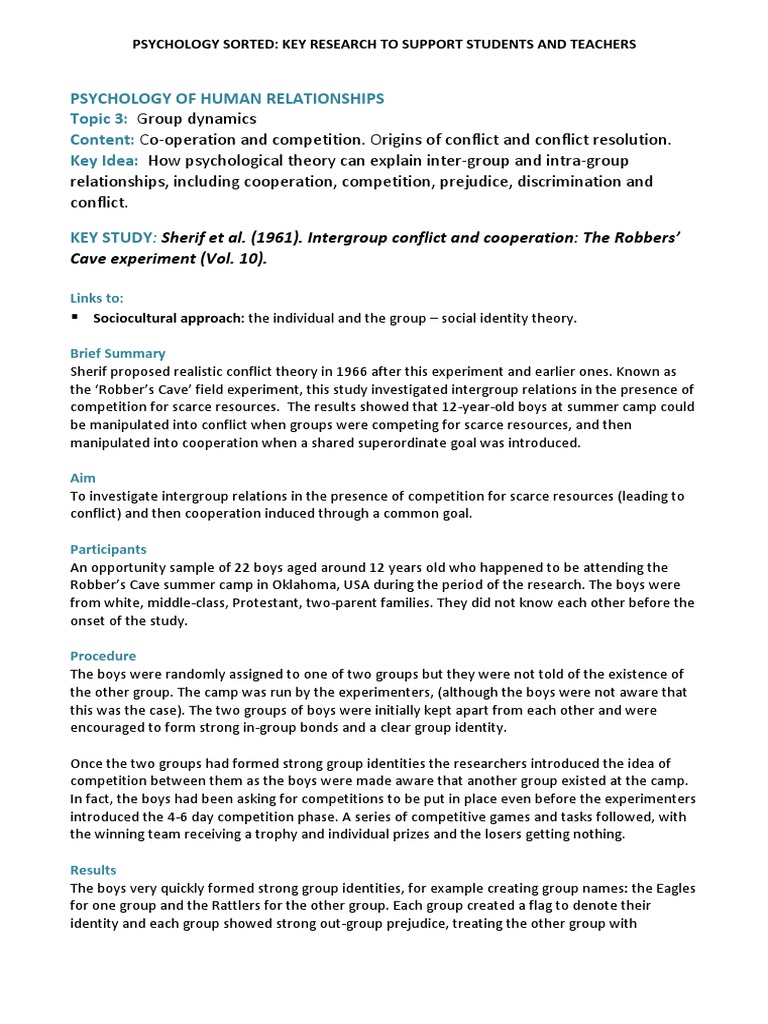 PSYCHOLOGY SORTED: KEY RESEARCH TO SUPPORT STUDENTS AND TEACHERS

PSYCHOLOGY OF HUMAN RELATIONSHIPS
Topic 3: Group dynamics
Content: Co-operation and competition. Origins of conflict and conflict resolution.
Key Idea: How psychological theory can explain inter-group and intra-group relationships, including cooperation, competition, prejudice, discrimination and conflict.

KEY STUDY: Sherif et al. (1961). Intergroup conflict and cooperation: The Robbers' Cave experiment (Vol. 10).

Links to:
▪ Sociocultural approach: the individual and the group – social identity theory.

Brief Summary
Sherif proposed realistic conflict theory in 1966 after this experiment and earlier ones. Known as the 'Robber's Cave' field experiment, this study investigated intergroup relations in the presence of competition for scarce resources. The results showed that 12-year-old boys at summer camp could be manipulated into conflict when groups were competing for scarce resources, and then manipulated into cooperation when a shared superordinate goal was introduced.

Aim
To investigate intergroup relations in the presence of competition for scarce resources (leading to conflict) and then cooperation induced through a common goal.

Participants
An opportunity sample of 22 boys aged around 12 years old who happened to be attending the Robber's Cave summer camp in Oklahoma, USA during the period of the research. The boys were from white, middle-class, Protestant, two-parent families. They did not know each other before the onset of the study.

Procedure
The boys were randomly assigned to one of two groups but they were not told of the existence of the other group. The camp was run by the experimenters, (although the boys were not aware that this was the case). The two groups of boys were initially kept apart from each other and were encouraged to form strong in-group bonds and a clear group identity.

Once the two groups had formed strong group identities the researchers introduced the idea of competition between them as the boys were made aware that another group existed at the camp. In fact, the boys had been asking for competitions to be put in place even before the experimenters introduced the 4-6 day competition phase. A series of competitive games and tasks followed, with the winning team receiving a trophy and individual prizes and the losers getting nothing.

Results
The boys very quickly formed strong group identities, for example creating group names: the Eagles for one group and the Rattlers for the other group. Each group created a flag to denote their identity and each group showed strong out-group prejudice, treating the other group with